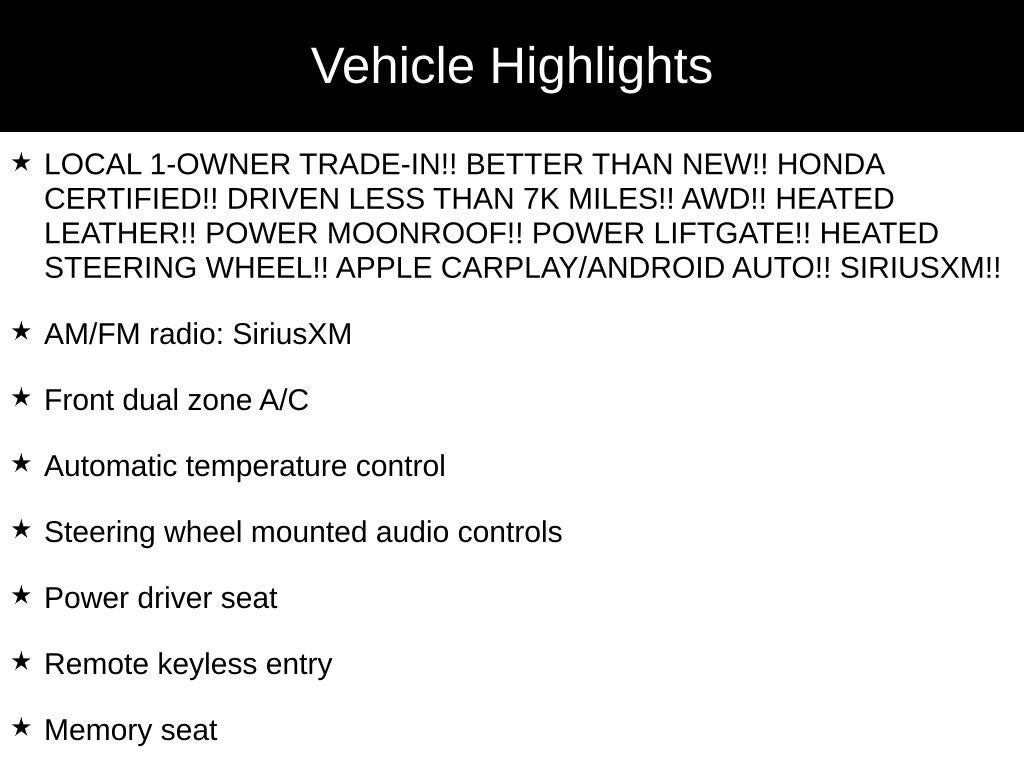 Vehicle Highlights

★ LOCAL 1-OWNER TRADE-IN!! BETTER THAN NEW!! HONDA CERTIFIED!! DRIVEN LESS THAN 7K MILES!! AWD!! HEATED LEATHER!! POWER MOONROOF!! POWER LIFTGATE!! HEATED STEERING WHEEL!! APPLE CARPLAY/ANDROID AUTO!! SIRIUSXM!!

★ AM/FM radio: SiriusXM

★ Front dual zone A/C

★ Automatic temperature control

★ Steering wheel mounted audio controls

★ Power driver seat

★ Remote keyless entry

★ Memory seat